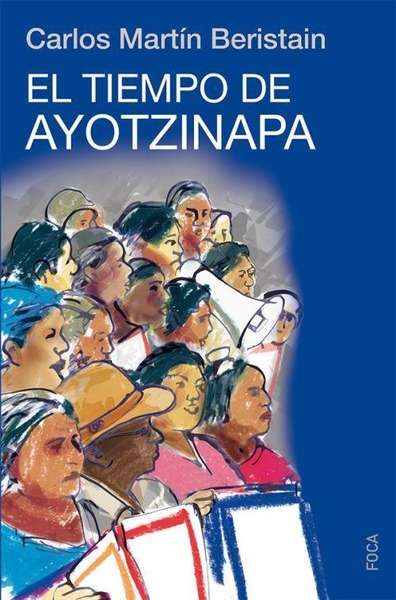 Carlos Martín Beristain

EL TIEMPO DE
AYOTZINAPA

FOCA